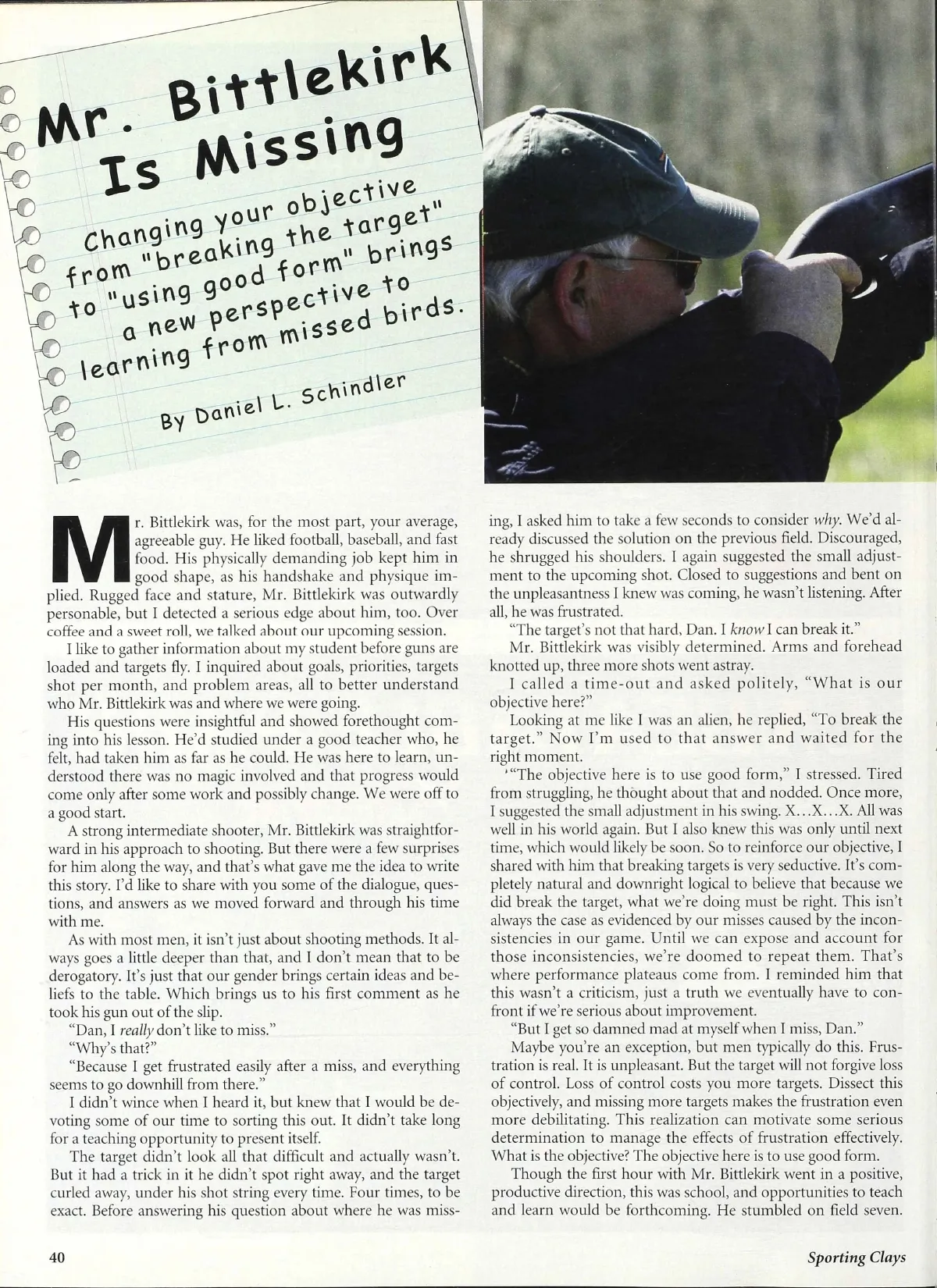 Mr. Bittlekirk Is Missing

Changing your objective from "breaking the target" to "using good form" brings a new perspective to learning from missed birds.

By Daniel L. Schindler

Mr. Bittlekirk was, for the most part, your average, agreeable guy. He liked football, baseball, and fast food. His physically demanding job kept him in good shape, as his handshake and physique implied. Rugged face and stature, Mr. Bittlekirk was outwardly personable, but I detected a serious edge about him, too. Over coffee and a sweet roll, we talked about our upcoming session.

I like to gather information about my student before guns are loaded and targets fly. I inquired about goals, priorities, targets shot per month, and problem areas, all to better understand who Mr. Bittlekirk was and where we were going.

His questions were insightful and showed forethought coming into his lesson. He'd studied under a good teacher who, he felt, had taken him as far as he could. He was here to learn, understood there was no magic involved and that progress would come only after some work and possibly change. We were off to a good start.

A strong intermediate shooter, Mr. Bittlekirk was straightforward in his approach to shooting. But there were a few surprises for him along the way, and that's what gave me the idea to write this story. I'd like to share with you some of the dialogue, questions, and answers as we moved forward and through his time with me.

As with most men, it isn't just about shooting methods. It always goes a little deeper than that, and I don't mean that to be derogatory. It's just that our gender brings certain ideas and beliefs to the table. Which brings us to his first comment as he took his gun out of the slip.

"Dan, I really don't like to miss."

"Why's that?"

"Because I get frustrated easily after a miss, and everything seems to go downhill from there."

I didn't wince when I heard it, but knew that I would be devoting some of our time to sorting this out. It didn't take long for a teaching opportunity to present itself.

The target didn't look all that difficult and actually wasn't. But it had a trick in it he didn't spot right away, and the target curled away, under his shot string every time. Four times, to be exact. Before answering his question about where he was missing, I asked him to take a few seconds to consider why. We'd already discussed the solution on the previous field. Discouraged, he shrugged his shoulders. I again suggested the small adjustment to the upcoming shot. Closed to suggestions and bent on the unpleasantness I knew was coming, he wasn't listening. After all, he was frustrated.

"The target's not that hard, Dan. I know I can break it."

Mr. Bittlekirk was visibly determined. Arms and forehead knotted up, three more shots went astray.

I called a time-out and asked politely, "What is our objective here?"

Looking at me like I was an alien, he replied, "To break the target." Now I'm used to that answer and waited for the right moment.

"The objective here is to use good form," I stressed. Tired from struggling, he thought about that and nodded. Once more, I suggested the small adjustment in his swing. X...X...X. All was well in his world again. But I also knew this was only until next time, which would likely be soon. So to reinforce our objective, I shared with him that breaking targets is very seductive. It's completely natural and downright logical to believe that because we did break the target, what we're doing must be right. This isn't always the case as evidenced by our misses caused by the inconsistencies in our game. Until we can expose and account for those inconsistencies, we're doomed to repeat them. That's where performance plateaus come from. I reminded him that this wasn't a criticism, just a truth we eventually have to confront if we're serious about improvement.

"But I get so damned mad at myself when I miss, Dan."

Maybe you're an exception, but men typically do this. Frustration is real. It is unpleasant. But the target will not forgive loss of control. Loss of control costs you more targets. Dissect this objectively, and missing more targets makes the frustration even more debilitating. This realization can motivate some serious determination to manage the effects of frustration effectively. What is the objective? The objective here is to use good form.

Though the first hour with Mr. Bittlekirk went in a positive, productive direction, this was school, and opportunities to teach and learn would be forthcoming. He stumbled on field seven.

40

Sporting Clays